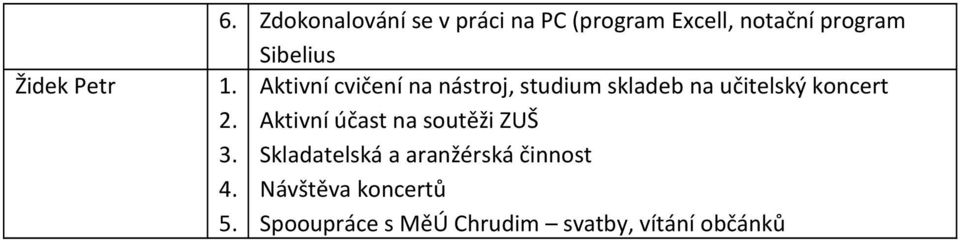 |  |  |  |
|---|---|---|
|  | 6. | Zdokonalování se v práci na PC (program Excell, notační program Sibelius |
| Židek Petr | 1. | Aktivní cvičení na nástroj, studium skladeb na učitelský koncert |
|  | 2. | Aktivní účast na soutěži ZUŠ |
|  | 3. | Skladatelská a aranžérská činnost |
|  | 4. | Návštěva koncertů |
|  | 5. | Spooupráce s MěÚ Chrudim – svatby, vítání občánků |